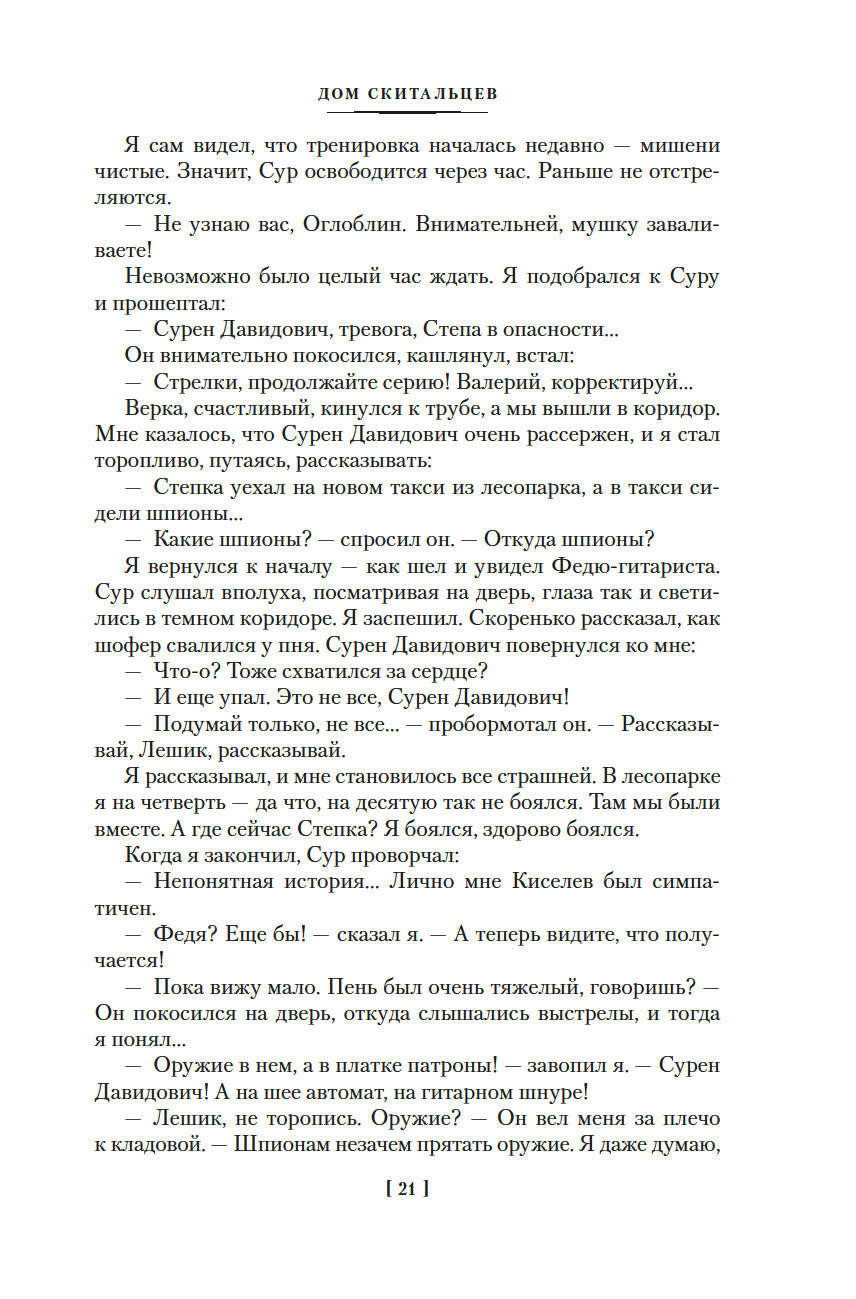 ДОМ СКИТАЛЬЦЕВ

Я сам видел, что тренировка началась недавно — мишени чистые. Значит, Сур освободится через час. Раньше не отстреляются.

— Не узнаю вас, Оглоблин. Внимательней, мушку заваливаете!

Невозможно было целый час ждать. Я подобрался к Суру и прошептал:

— Сурен Давидович, тревога, Степа в опасности...

Он внимательно покосился, кашлянул, встал:

— Стрелки, продолжайте серию! Валерий, корректируй...

Верка, счастливый, кинулся к трубе, а мы вышли в коридор. Мне казалось, что Сурен Давидович очень рассержен, и я стал торопливо, путаясь, рассказывать:

— Степка уехал на новом такси из лесопарка, а в такси сидели шпионы...

— Какие шпионы? — спросил он. — Откуда шпионы?

Я вернулся к началу — как шел и увидел Федю-гитариста. Сур слушал вполуха, посматривая на дверь, глаза так и светились в темном коридоре. Я заспешил. Скоренько рассказал, как шофер свалился у пня. Сурен Давидович повернулся ко мне:

— Что-о? Тоже схватился за сердце?

— И еще упал. Это не все, Сурен Давидович!

— Подумай только, не все... — пробормотал он. — Рассказывай, Лешик, рассказывай.

Я рассказывал, и мне становилось все страшней. В лесопарке я на четверть — да что, на десятую так не боялся. Там мы были вместе. А где сейчас Степка? Я боялся, здорово боялся.

Когда я закончил, Сур проворчал:

— Непонятная история... Лично мне Киселев был симпатичен.

— Федя? Еще бы! — сказал я. — А теперь видите, что получается!

— Пока вижу мало. Пень был очень тяжелый, говоришь? — Он покосился на дверь, откуда слышались выстрелы, и тогда я понял...

— Оружие в нем, а в платке патроны! — завопил я. — Сурен Давидович! А на шее автомат, на гитарном шнуре!

— Лешик, не торопись. Оружие? — Он вел меня за плечо к кладовой. — Шпионам незачем прятать оружие. Я даже думаю,

[ 21 ]